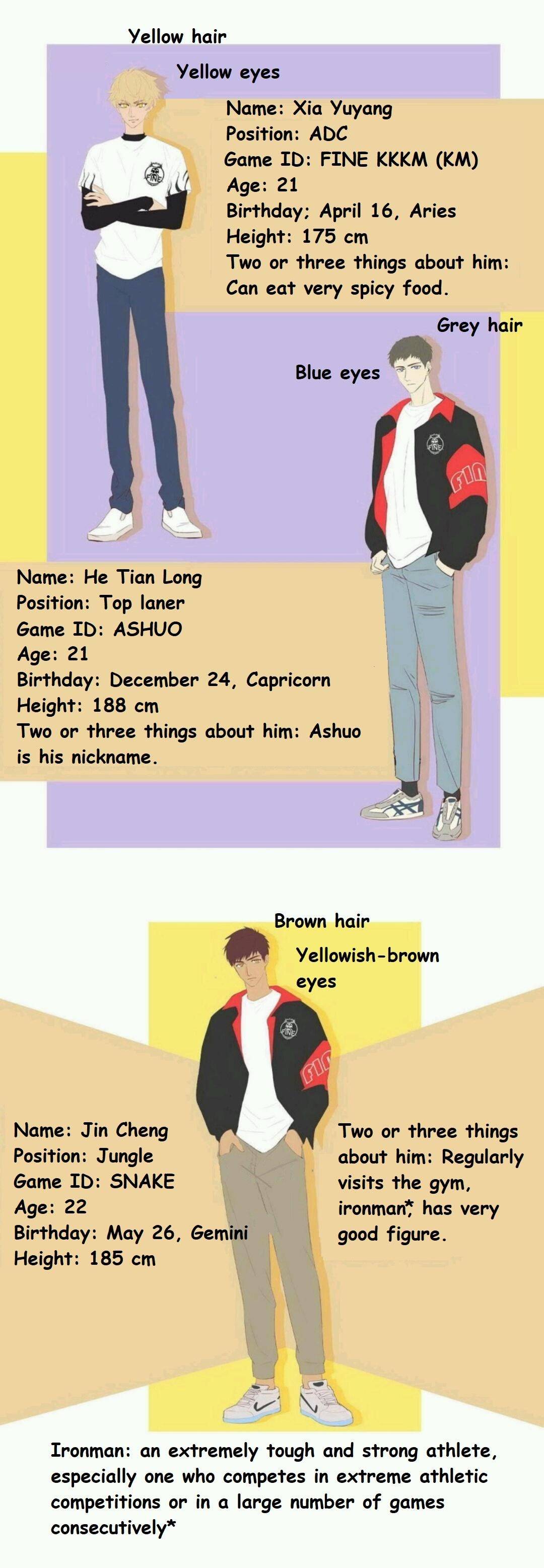 Yellow hair

Yellow eyes

Name: Xia Yuyang
Position: ADC
Game ID: FINE KKKM (KM)
Age: 21
Birthday; April 16, Aries
Height: 175 cm
Two or three things about him: Can eat very spicy food.

Grey hair

Blue eyes

Name: He Tian Long
Position: Top laner
Game ID: ASHUO
Age: 21
Birthday: December 24, Capricorn
Height: 188 cm
Two or three things about him: Ashuo is his nickname.

Brown hair

Yellowish-brown eyes

Name: Jin Cheng
Position: Jungle
Game ID: SNAKE
Age: 22
Birthday: May 26, Gemini
Height: 185 cm

Two or three things about him: Regularly visits the gym, ironman*, has very good figure.

Ironman: an extremely tough and strong athlete, especially one who competes in extreme athletic competitions or in a large number of games consecutively*